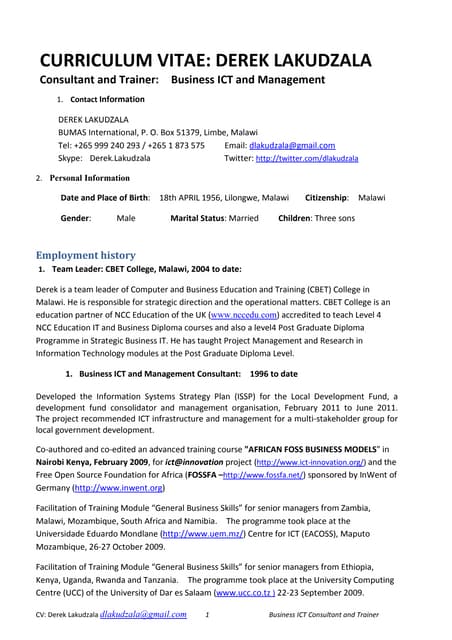 CURRICULUM VITAE: DEREK LAKUDZALA

Consultant and Trainer: Business ICT and Management

1. Contact Information

DEREK LAKUDZALA
BUMAS International, P. O. Box 51379, Limbe, Malawi
Tel: +265 999 240 293 / +265 1 873 575 Email: dlakudzala@gmail.com
Skype: Derek.Lakudzala Twitter: http://twitter.com/dlakudzala

2. Personal Information

Date and Place of Birth: 18th APRIL 1956, Lilongwe, Malawi Citizenship: Malawi

Gender: Male Marital Status: Married Children: Three sons

Employment history

1. Team Leader: CBET College, Malawi, 2004 to date:

Derek is a team leader of Computer and Business Education and Training (CBET) College in Malawi. He is responsible for strategic direction and the operational matters. CBET College is an education partner of NCC Education of the UK (www.nccedu.com) accredited to teach Level 4 NCC Education IT and Business Diploma courses and also a level4 Post Graduate Diploma Programme in Strategic Business IT. He has taught Project Management and Research in Information Technology modules at the Post Graduate Diploma Level.

1. Business ICT and Management Consultant: 1996 to date

Developed the Information Systems Strategy Plan (ISSP) for the Local Development Fund, a development fund consolidator and management organisation, February 2011 to June 2011. The project recommended ICT infrastructure and management for a multi-stakeholder group for local government development.

Co-authored and co-edited an advanced training course "AFRICAN FOSS BUSINESS MODELS" in Nairobi Kenya, February 2009, for ict@innovation project (http://www.ict-innovation.org/) and the Free Open Source Foundation for Africa (FOSSFA –http://www.fossfa.net/) sponsored by InWent of Germany (http://www.inwent.org)

Facilitation of Training Module "General Business Skills" for senior managers from Zambia, Malawi, Mozambique, South Africa and Namibia. The programme took place at the Universidade Eduardo Mondlane (http://www.uem.mz/) Centre for ICT (EACOSS), Maputo Mozambique, 26-27 October 2009.

Facilitation of Training Module "General Business Skills" for senior managers from Ethiopia, Kenya, Uganda, Rwanda and Tanzania. The programme took place at the University Computing Centre (UCC) of the University of Dar es Salaam (www.ucc.co.tz ) 22-23 September 2009.

CV: Derek Lakudzala dlakudzala@gmail.com 1 Business ICT Consultant and Trainer